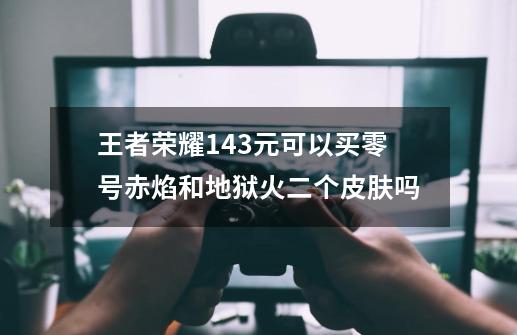 王者荣耀143元可以买零号赤焰和地狱火二个皮肤吗